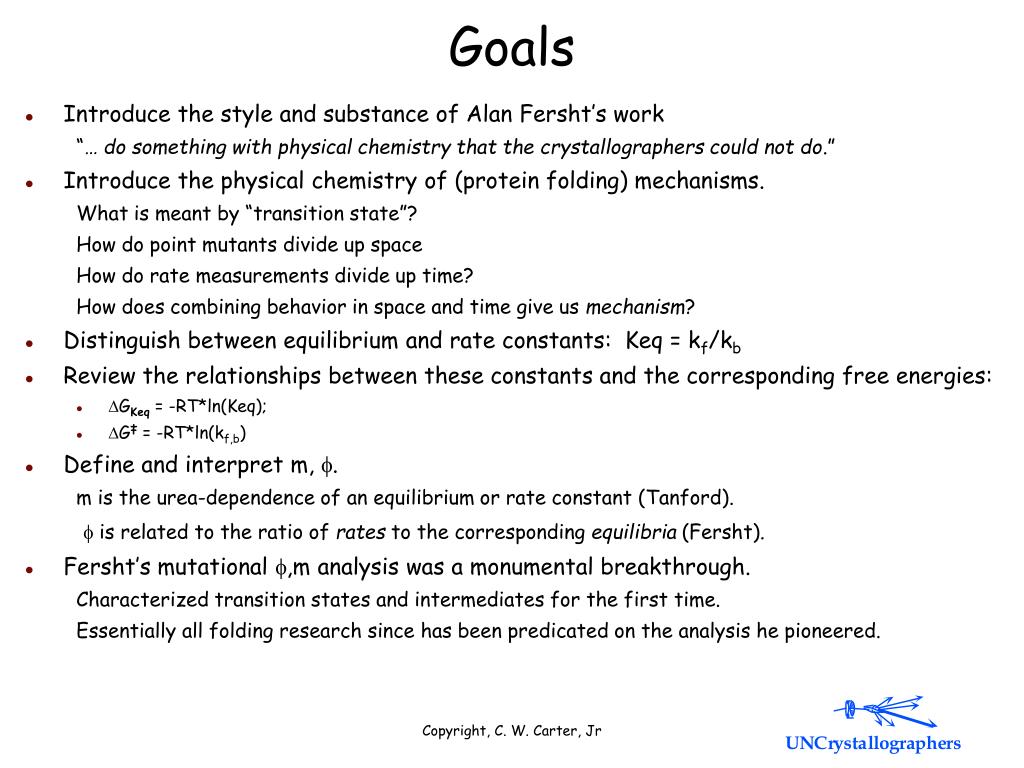 Goals

Introduce the style and substance of Alan Fersht's work

"… do something with physical chemistry that the crystallographers could not do."

Introduce the physical chemistry of (protein folding) mechanisms.

What is meant by "transition state"?

How do point mutants divide up space

How do rate measurements divide up time?

How does combining behavior in space and time give us mechanism?

Distinguish between equilibrium and rate constants: Keq = $k_f/k_b$

Review the relationships between these constants and the corresponding free energies:

$\Delta G_{Keq}$ = -RT*ln(Keq);

$\Delta G^{\ddagger}$ = -RT*ln($k_{f,b}$)

Define and interpret m, $\phi$.

m is the urea-dependence of an equilibrium or rate constant (Tanford).

$\phi$ is related to the ratio of rates to the corresponding equilibria (Fersht).

Fersht's mutational $\phi$,m analysis was a monumental breakthrough.

Characterized transition states and intermediates for the first time.

Essentially all folding research since has been predicated on the analysis he pioneered.

Copyright, C. W. Carter, Jr

UNCrystallographers